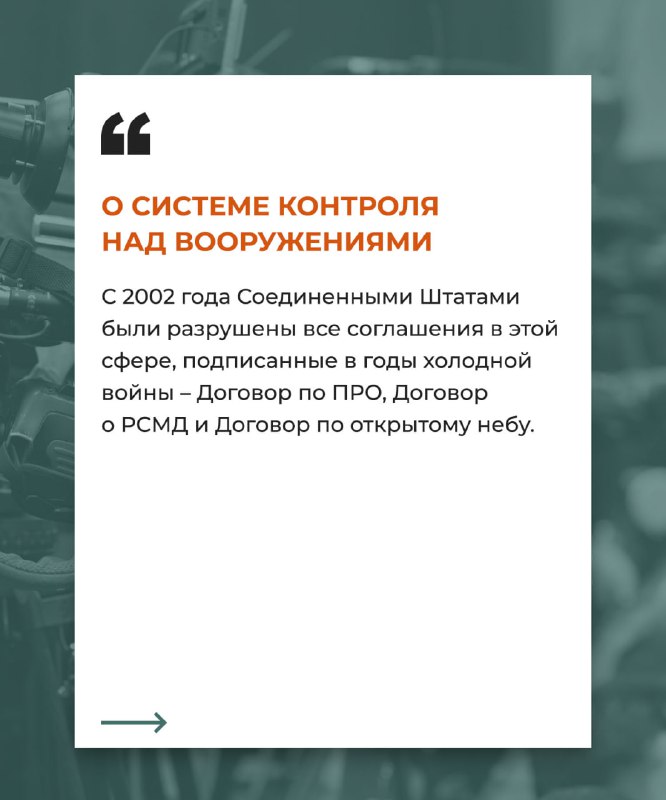 “

О СИСТЕМЕ КОНТРОЛЯ НАД ВООРУЖЕНИЯМИ

С 2002 года Соединенными Штатами были разрушены все соглашения в этой сфере, подписанные в годы холодной войны – Договор по ПРО, Договор о РСМД и Договор по открытому небу.